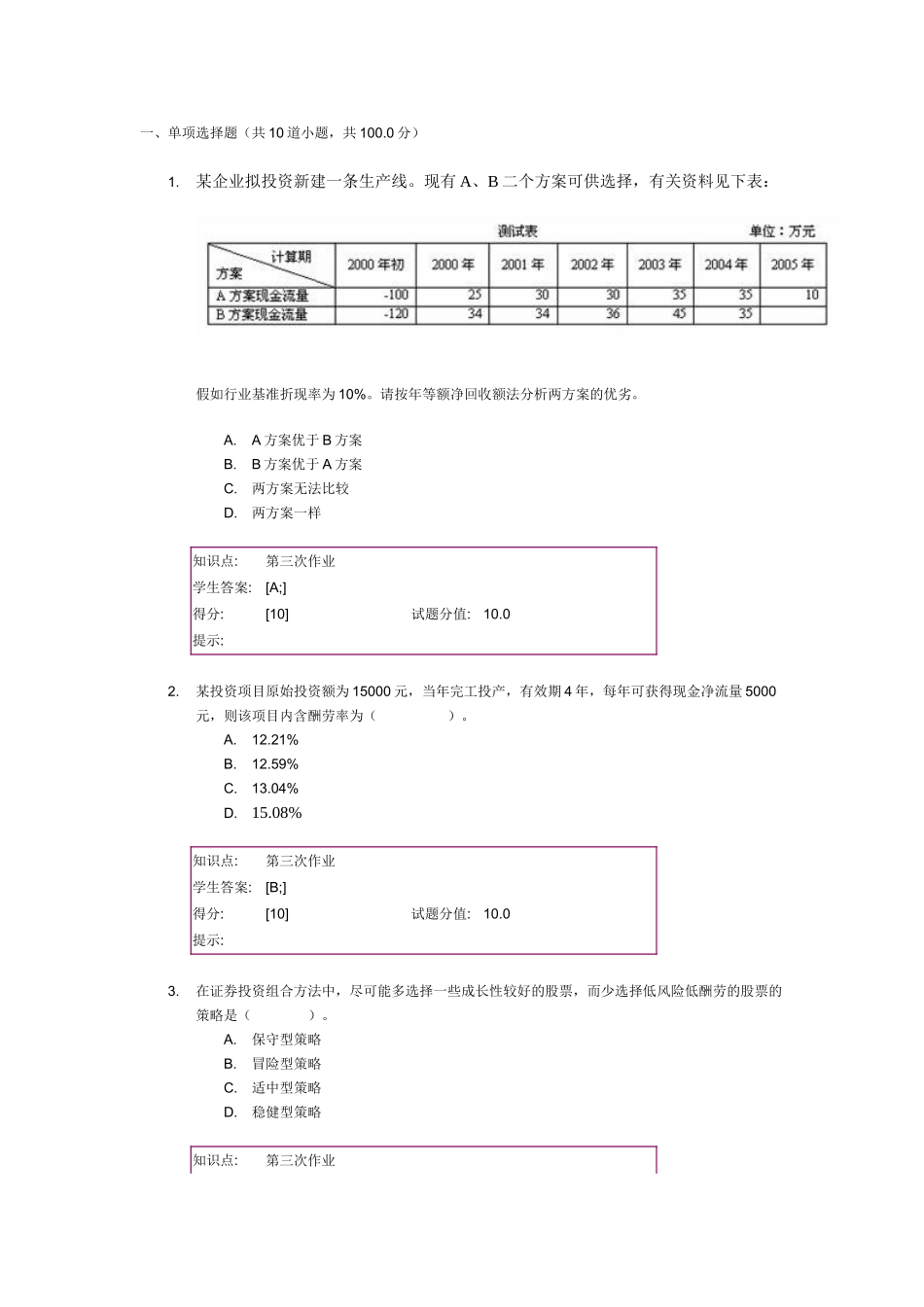 一、单项选择题（共 10 道小题，共 100.0 分）

1. 某企业拟投资新建一条生产线。现有 A、B 二个方案可供选择，有关资料见下表：

测试表 单位：万元

| 计算期 方案 | 2000 年初 | 2000 年 | 2001 年 | 2002 年 | 2003 年 | 2004 年 | 2005 年 |
|---|---|---|---|---|---|---|---|
| A 方案现金流量 | -100 | 25 | 30 | 30 | 35 | 35 | 10 |
| B 方案现金流量 | -120 | 34 | 34 | 36 | 45 | 35 | |

假如行业基准折现率为 10%。请按年等额净回收额法分析两方案的优劣。

A. A 方案优于 B 方案
B. B 方案优于 A 方案
C. 两方案无法比较
D. 两方案一样

知识点: 第三次作业
学生答案: [A;]
得分: [10] 试题分值: 10.0
提示:

2. 某投资项目原始投资额为 15000 元，当年完工投产，有效期 4 年，每年可获得现金净流量 5000 元，则该项目内含酬劳率为（ ）。
A. 12.21%
B. 12.59%
C. 13.04%
D. 15.08%

知识点: 第三次作业
学生答案: [B;]
得分: [10] 试题分值: 10.0
提示:

3. 在证券投资组合方法中，尽可能多选择一些成长性较好的股票，而少选择低风险低酬劳的股票的策略是（ ）。
A. 保守型策略
B. 冒险型策略
C. 适中型策略
D. 稳健型策略

知识点: 第三次作业